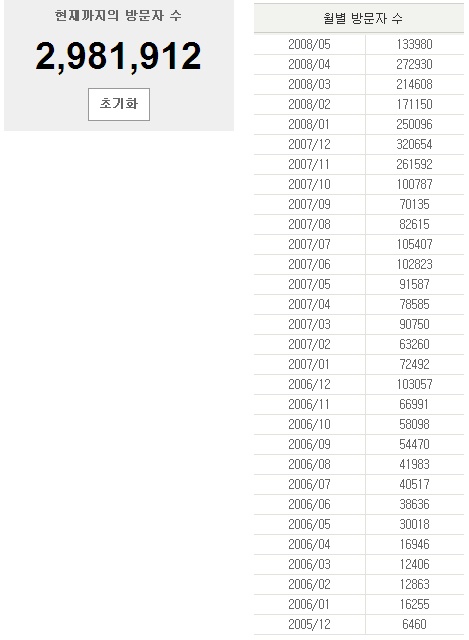 현재까지의 방문자 수

2,981,912

초기화

| 월별 방문자 수 | |
|---|---|
| 2008/05 | 133980 |
| 2008/04 | 272930 |
| 2008/03 | 214608 |
| 2008/02 | 171150 |
| 2008/01 | 250096 |
| 2007/12 | 320654 |
| 2007/11 | 261592 |
| 2007/10 | 100787 |
| 2007/09 | 70135 |
| 2007/08 | 82615 |
| 2007/07 | 105407 |
| 2007/06 | 102823 |
| 2007/05 | 91587 |
| 2007/04 | 78585 |
| 2007/03 | 90750 |
| 2007/02 | 63260 |
| 2007/01 | 72492 |
| 2006/12 | 103057 |
| 2006/11 | 66991 |
| 2006/10 | 58098 |
| 2006/09 | 54470 |
| 2006/08 | 41983 |
| 2006/07 | 40517 |
| 2006/06 | 38636 |
| 2006/05 | 30018 |
| 2006/04 | 16946 |
| 2006/03 | 12406 |
| 2006/02 | 12863 |
| 2006/01 | 16255 |
| 2005/12 | 6460 |